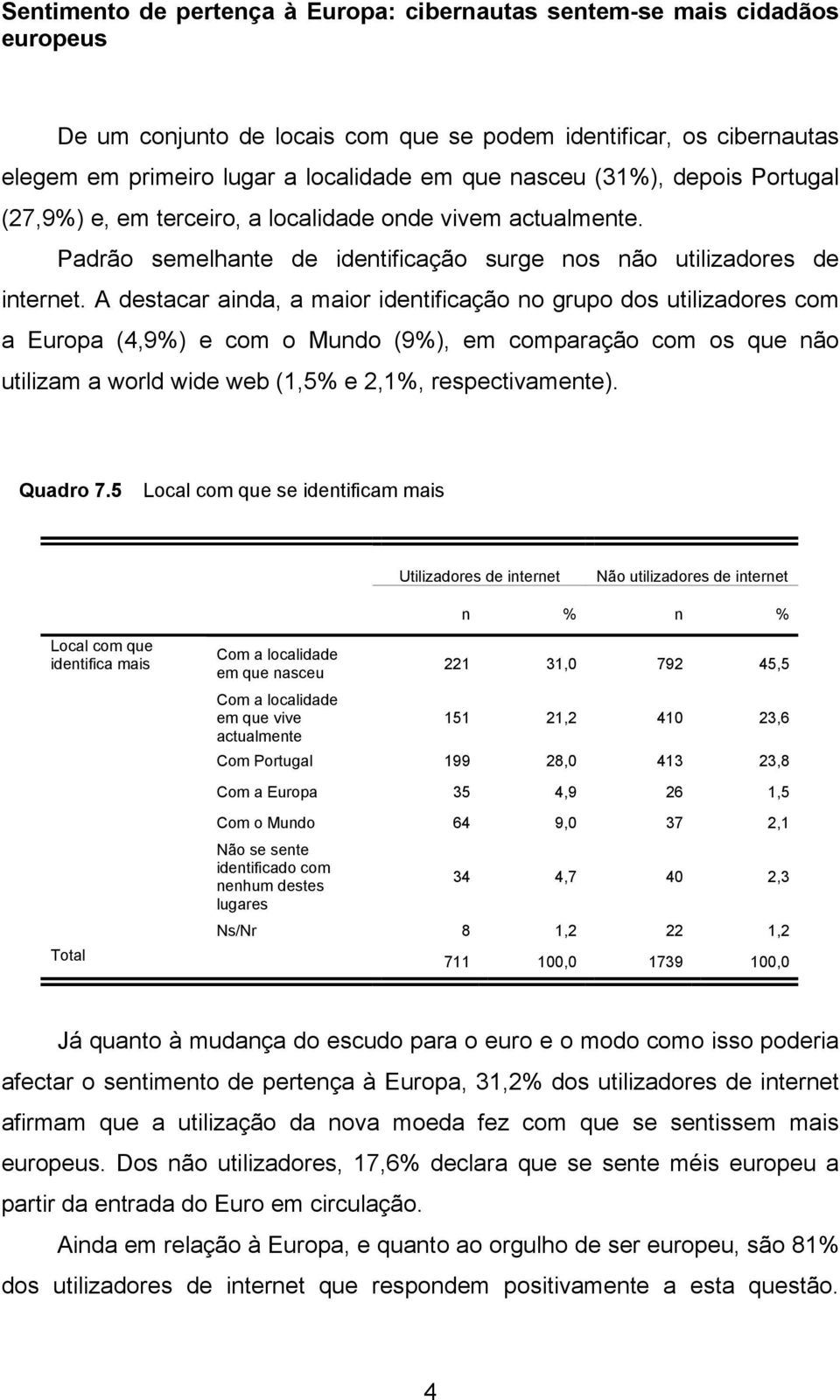 Sentimento de pertença à Europa: cibernautas sentem-se mais cidadãos europeus

De um conjunto de locais com que se podem identificar, os cibernautas elegem em primeiro lugar a localidade em que nasceu (31%), depois Portugal (27,9%) e, em terceiro, a localidade onde vivem actualmente. Padrão semelhante de identificação surge nos não utilizadores de internet. A destacar ainda, a maior identificação no grupo dos utilizadores com a Europa (4,9%) e com o Mundo (9%), em comparação com os que não utilizam a world wide web (1,5% e 2,1%, respectivamente).

Quadro 7.5 Local com que se identificam mais

| | | Utilizadores de internet | | Não utilizadores de internet | |
|---|---|---|---|---|---|
| | | n | % | n | % |
| Local com que identifica mais | Com a localidade em que nasceu | 221 | 31,0 | 792 | 45,5 |
| | Com a localidade em que vive actualmente | 151 | 21,2 | 410 | 23,6 |
| | Com Portugal | 199 | 28,0 | 413 | 23,8 |
| | Com a Europa | 35 | 4,9 | 26 | 1,5 |
| | Com o Mundo | 64 | 9,0 | 37 | 2,1 |
| | Não se sente identificado com nenhum destes lugares | 34 | 4,7 | 40 | 2,3 |
| | Ns/Nr | 8 | 1,2 | 22 | 1,2 |
| Total | | 711 | 100,0 | 1739 | 100,0 |

Já quanto à mudança do escudo para o euro e o modo como isso poderia afectar o sentimento de pertença à Europa, 31,2% dos utilizadores de internet afirmam que a utilização da nova moeda fez com que se sentissem mais europeus. Dos não utilizadores, 17,6% declara que se sente méis europeu a partir da entrada do Euro em circulação.

Ainda em relação à Europa, e quanto ao orgulho de ser europeu, são 81% dos utilizadores de internet que respondem positivamente a esta questão.

4